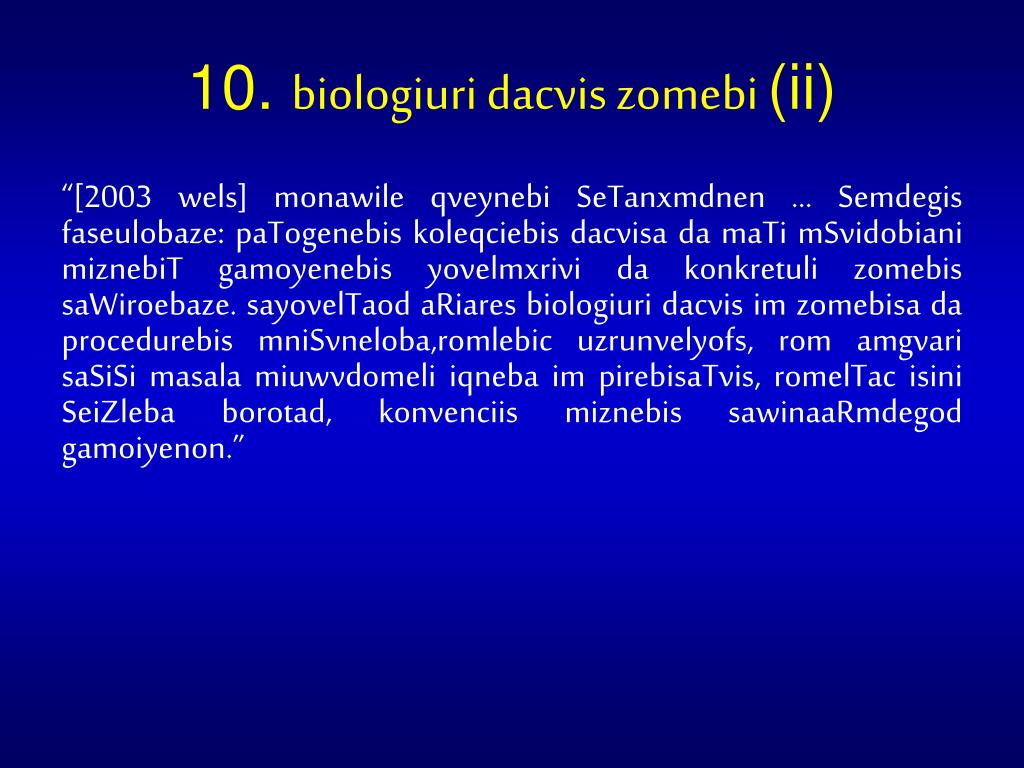 10. biologiuri dacvis zomebi (ii)

“[2003 wels] monawile qveynebi SeTanxmdnen … Semdegis faseulobaze: paTogenebis koleqciebis dacvisa da maTi mSvidobiani miznebiT gamoyenebis yovelmxrivi da konkretuli zomebis saWiroebaze. sayovelTaod aRiares biologiuri dacvis im zomebisa da procedurebis mniSvneloba,romlebic uzrunvelyofs, rom amgvari saSiSi masala miuwvdomeli iqneba im pirebisaTvis, romelTac isini SeiZleba borotad, konvenciis miznebis sawinaaRmdegod gamoiyenon.”